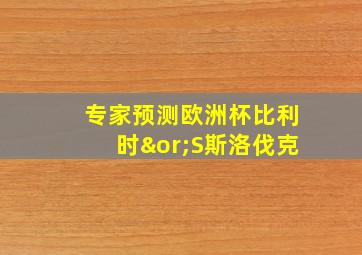 专家预测欧洲杯比利时&or;S斯洛伐克